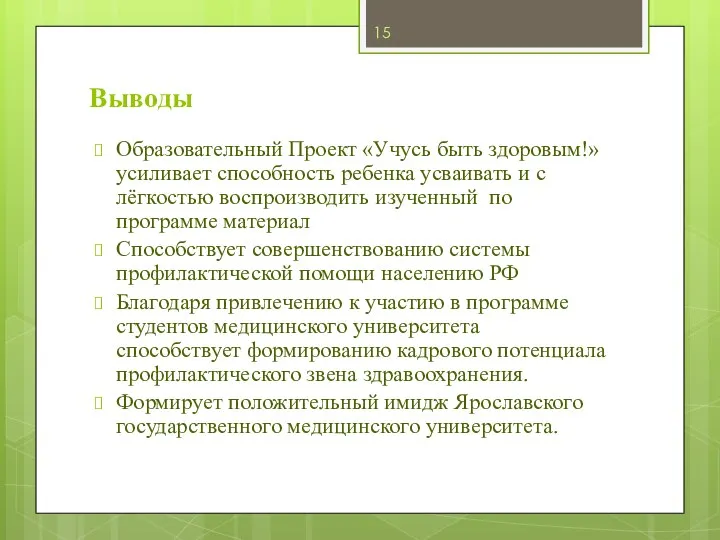 15

Выводы

Образовательный Проект «Учусь быть здоровым!» усиливает способность ребенка усваивать и с лёгкостью воспроизводить изученный по программе материал

Способствует совершенствованию системы профилактической помощи населению РФ

Благодаря привлечению к участию в программе студентов медицинского университета способствует формированию кадрового потенциала профилактического звена здравоохранения.

Формирует положительный имидж Ярославского государственного медицинского университета.